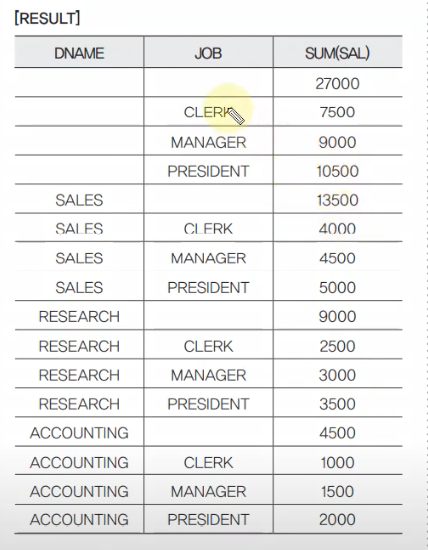 [RESULT]

| DNAME | JOB | SUM(SAL) |
|---|---|---|
| | | 27000 |
| | CLERK | 7500 |
| | MANAGER | 9000 |
| | PRESIDENT | 10500 |
| SALES | | 13500 |
| SALES | CLERK | 4000 |
| SALES | MANAGER | 4500 |
| SALES | PRESIDENT | 5000 |
| RESEARCH | | 9000 |
| RESEARCH | CLERK | 2500 |
| RESEARCH | MANAGER | 3000 |
| RESEARCH | PRESIDENT | 3500 |
| ACCOUNTING | | 4500 |
| ACCOUNTING | CLERK | 1000 |
| ACCOUNTING | MANAGER | 1500 |
| ACCOUNTING | PRESIDENT | 2000 |